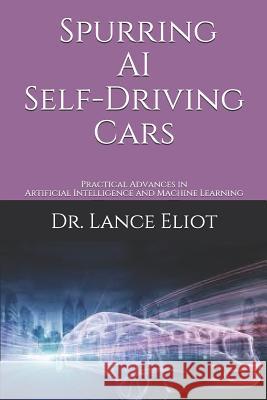 Spurring AI Self-Driving Cars

Practical Advances in Artificial Intelligence and Machine Learning

Dr. Lance Eliot

Kraina Książek